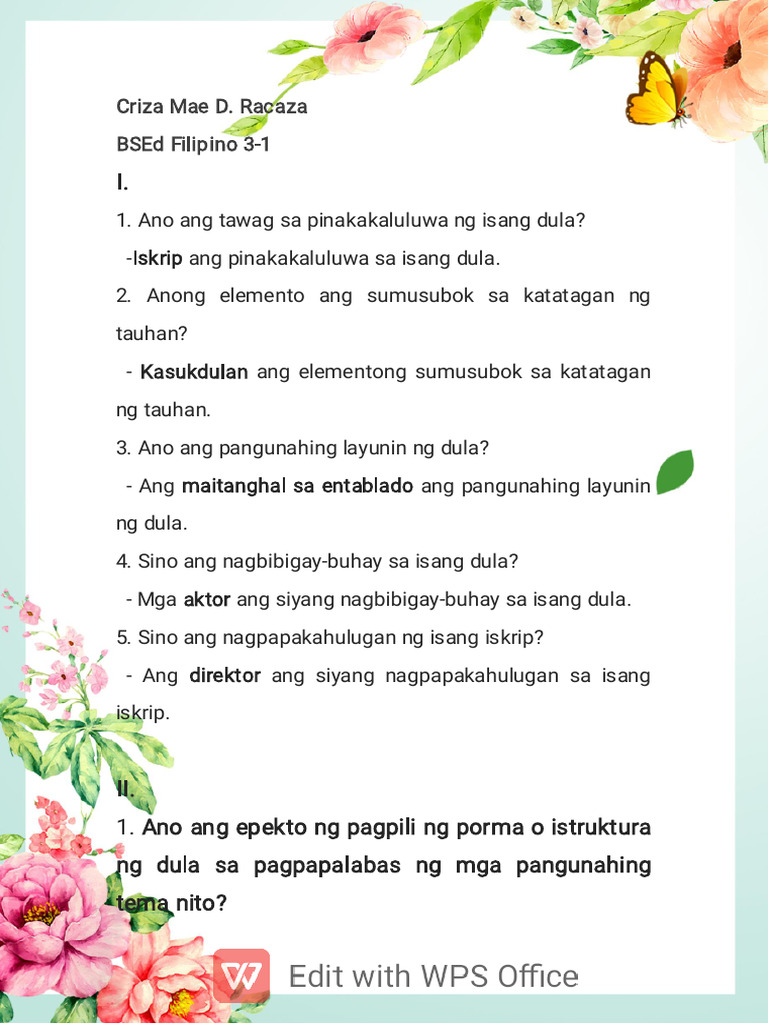 Criza Mae D. Racaza
BSEd Filipino 3-1

I.

1. Ano ang tawag sa pinakakaluluwa ng isang dula?
-Iskrip ang pinakakaluluwa sa isang dula.

2. Anong elemento ang sumusubok sa katatagan ng tauhan?
- Kasukdulan ang elementong sumusubok sa katatagan ng tauhan.

3. Ano ang pangunahing layunin ng dula?
- Ang maitanghal sa entablado ang pangunahing layunin ng dula.

4. Sino ang nagbibigay-buhay sa isang dula?
- Mga aktor ang siyang nagbibigay-buhay sa isang dula.

5. Sino ang nagpapakahulugan ng isang iskrip?
- Ang direktor ang siyang nagpapakahulugan sa isang iskrip.

II.

1. Ano ang epekto ng pagpili ng porma o istruktura ng dula sa pagpapalabas ng mga pangunahing tema nito?

Edit with WPS Office